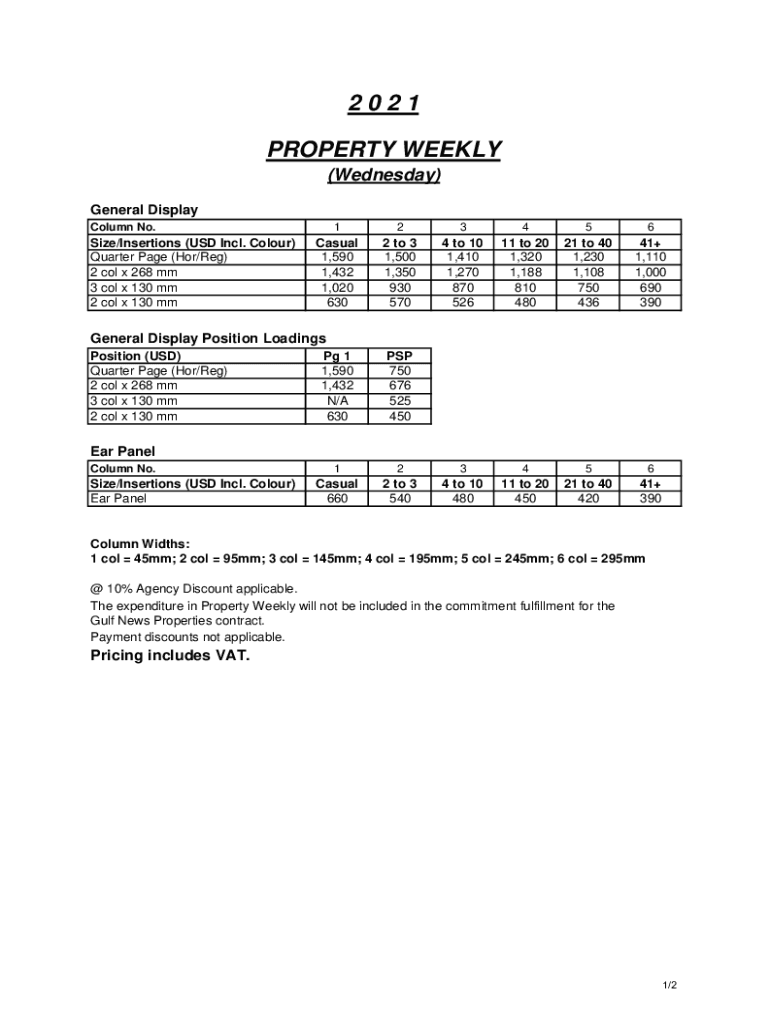 2 0 2 1

PROPERTY WEEKLY

(Wednesday)

General Display

| Column No. | 1 | 2 | 3 | 4 | 5 | 6 |
|---|---|---|---|---|---|---|
| Size/Insertions (USD Incl. Colour) | Casual | 2 to 3 | 4 to 10 | 11 to 20 | 21 to 40 | 41+ |
| Quarter Page (Hor/Reg) | 1,590 | 1,500 | 1,410 | 1,320 | 1,230 | 1,110 |
| 2 col x 268 mm | 1,432 | 1,350 | 1,270 | 1,188 | 1,108 | 1,000 |
| 3 col x 130 mm | 1,020 | 930 | 870 | 810 | 750 | 690 |
| 2 col x 130 mm | 630 | 570 | 526 | 480 | 436 | 390 |

General Display Position Loadings

| Position (USD) | Pg 1 | PSP |
|---|---|---|
| Quarter Page (Hor/Reg) | 1,590 | 750 |
| 2 col x 268 mm | 1,432 | 676 |
| 3 col x 130 mm | N/A | 525 |
| 2 col x 130 mm | 630 | 450 |

Ear Panel

| Column No. | 1 | 2 | 3 | 4 | 5 | 6 |
|---|---|---|---|---|---|---|
| Size/Insertions (USD Incl. Colour) | Casual | 2 to 3 | 4 to 10 | 11 to 20 | 21 to 40 | 41+ |
| Ear Panel | 660 | 540 | 480 | 450 | 420 | 390 |

Column Widths:
1 col = 45mm; 2 col = 95mm; 3 col = 145mm; 4 col = 195mm; 5 col = 245mm; 6 col = 295mm

@ 10% Agency Discount applicable.
The expenditure in Property Weekly will not be included in the commitment fulfillment for the Gulf News Properties contract.
Payment discounts not applicable.
Pricing includes VAT.

1/2